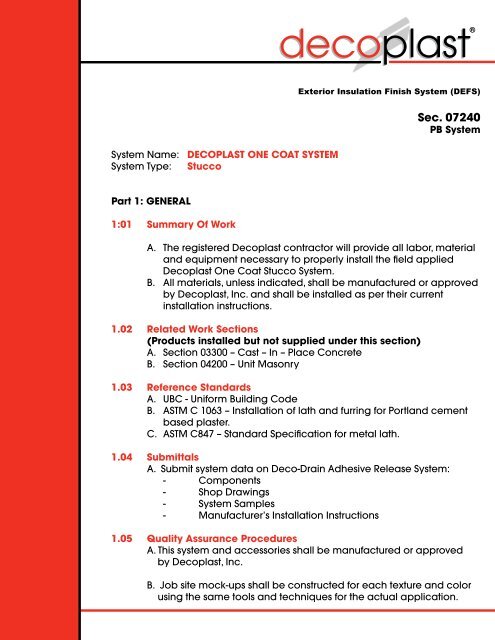 decoplast®

Exterior Insulation Finish System (DEFS)

Sec. 07240
PB System

System Name: DECOPLAST ONE COAT SYSTEM
System Type: Stucco

Part 1: GENERAL

1:01 Summary Of Work

A. The registered Decoplast contractor will provide all labor, material and equipment necessary to properly install the field applied Decoplast One Coat Stucco System.
B. All materials, unless indicated, shall be manufactured or approved by Decoplast, Inc. and shall be installed as per their current installation instructions.

1.02 Related Work Sections
(Products installed but not supplied under this section)
A. Section 03300 – Cast – In – Place Concrete
B. Section 04200 – Unit Masonry

1.03 Reference Standards
A. UBC - Uniform Building Code
B. ASTM C 1063 – Installation of lath and furring for Portland cement based plaster.
C. ASTM C847 – Standard Specification for metal lath.

1.04 Submittals
A. Submit system data on Deco-Drain Adhesive Release System:
- Components
- Shop Drawings
- System Samples
- Manufacturer's Installation Instructions

1.05 Quality Assurance Procedures
A. This system and accessories shall be manufactured or approved by Decoplast, Inc.

B. Job site mock-ups shall be constructed for each texture and color using the same tools and techniques for the actual application.